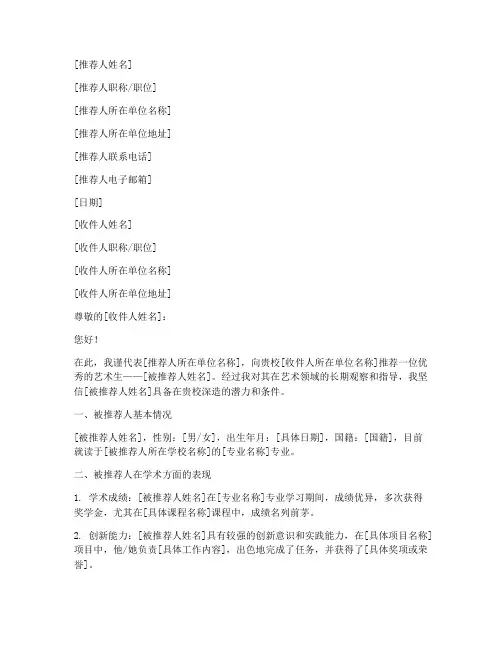 [推荐人姓名]

[推荐人职称/职位]

[推荐人所在单位名称]

[推荐人所在单位地址]

[推荐人联系电话]

[推荐人电子邮箱]

[日期]

[收件人姓名]

[收件人职称/职位]

[收件人所在单位名称]

[收件人所在单位地址]

尊敬的[收件人姓名]：

您好！

在此，我谨代表[推荐人所在单位名称]，向贵校[收件人所在单位名称]推荐一位优秀的艺术生——[被推荐人姓名]。经过我对其在艺术领域的长期观察和指导，我坚信[被推荐人姓名]具备在贵校深造的潜力和条件。

一、被推荐人基本情况

[被推荐人姓名]，性别：[男/女]，出生年月：[具体日期]，国籍：[国籍]，目前就读于[被推荐人所在学校名称]的[专业名称]专业。

二、被推荐人在学术方面的表现

1. 学术成绩：[被推荐人姓名]在[专业名称]专业学习期间，成绩优异，多次获得奖学金，尤其在[具体课程名称]课程中，成绩名列前茅。

2. 创新能力：[被推荐人姓名]具有较强的创新意识和实践能力，在[具体项目名称]项目中，他/她负责[具体工作内容]，出色地完成了任务，并获得了[具体奖项或荣誉]。